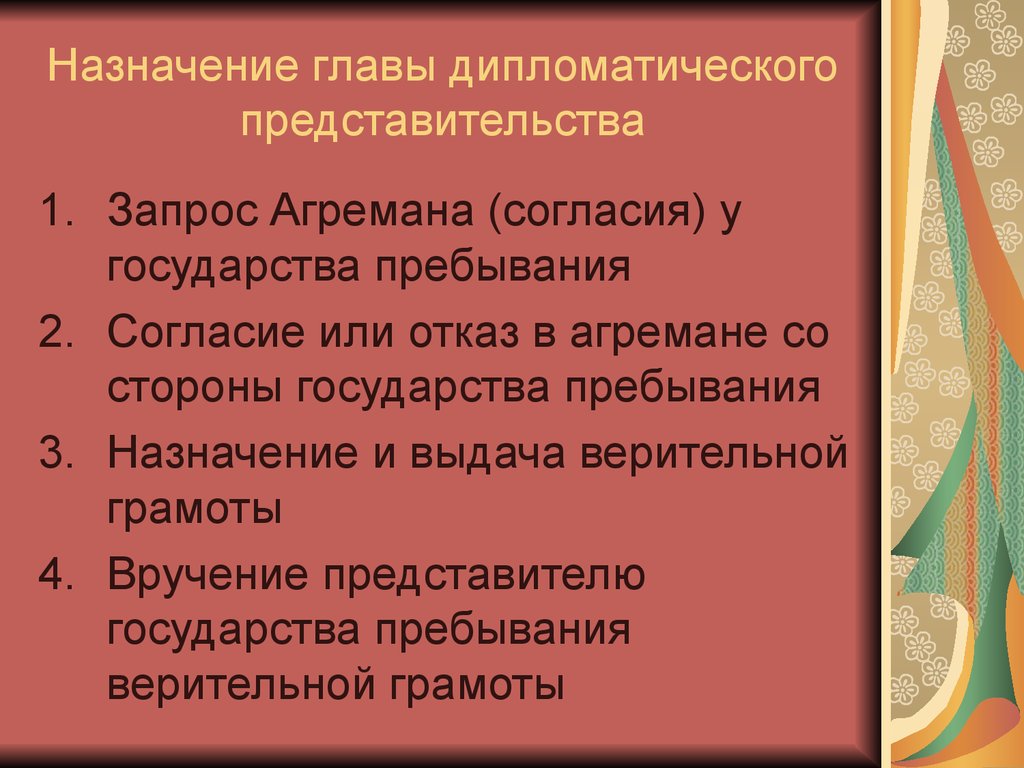 Назначение главы дипломатического представительства

1. Запрос Агремана (согласия) у государства пребывания
2. Согласие или отказ в агремане со стороны государства пребывания
3. Назначение и выдача верительной грамоты
4. Вручение представителю государства пребывания верительной грамоты